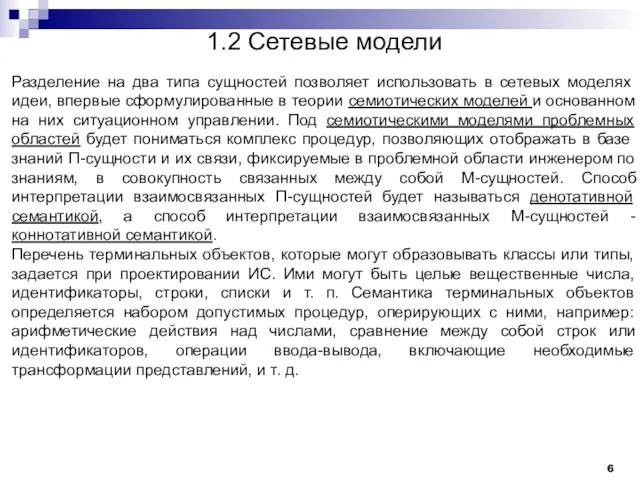 1.2 Сетевые модели

Разделение на два типа сущностей позволяет использовать в сетевых моделях идеи, впервые сформулированные в теории семиотических моделей и основанном на них ситуационном управлении. Под семиотическими моделями проблемных областей будет пониматься комплекс процедур, позволяющих отображать в базе знаний П-сущности и их связи, фиксируемые в проблемной области инженером по знаниям, в совокупность связанных между собой М-сущностей. Способ интерпретации взаимосвязанных П-сущностей будет называться денотативной семантикой, а способ интерпретации взаимосвязанных М-сущностей - коннотативной семантикой.
Перечень терминальных объектов, которые могут образовывать классы или типы, задается при проектировании ИС. Ими могут быть целые вещественные числа, идентификаторы, строки, списки и т. п. Семантика терминальных объектов определяется набором допустимых процедур, оперирующих с ними, например: арифметические действия над числами, сравнение между собой строк или идентификаторов, операции ввода-вывода, включающие необходимые трансформации представлений, и т. д.

6